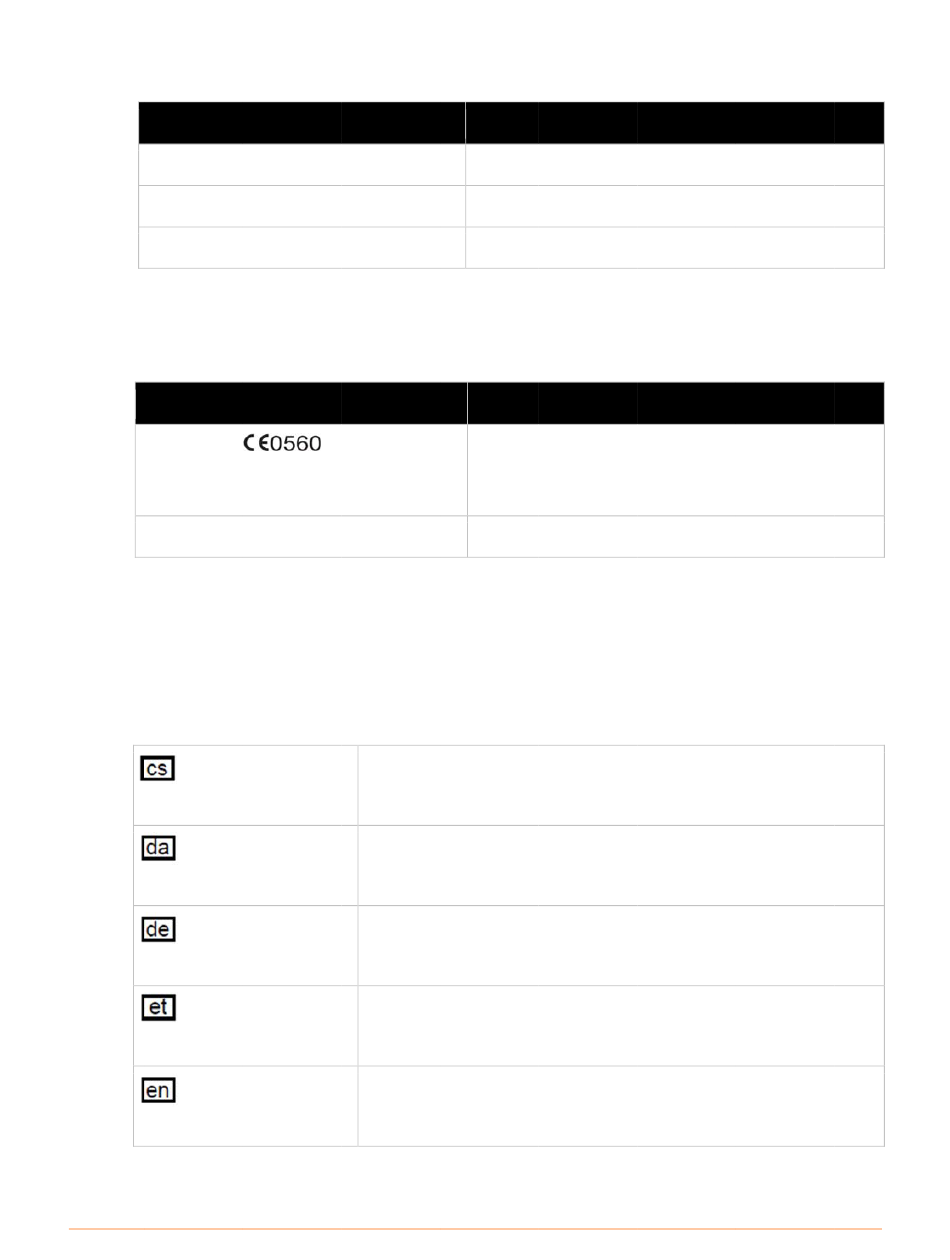 CE0560

cs

da

de

et

en